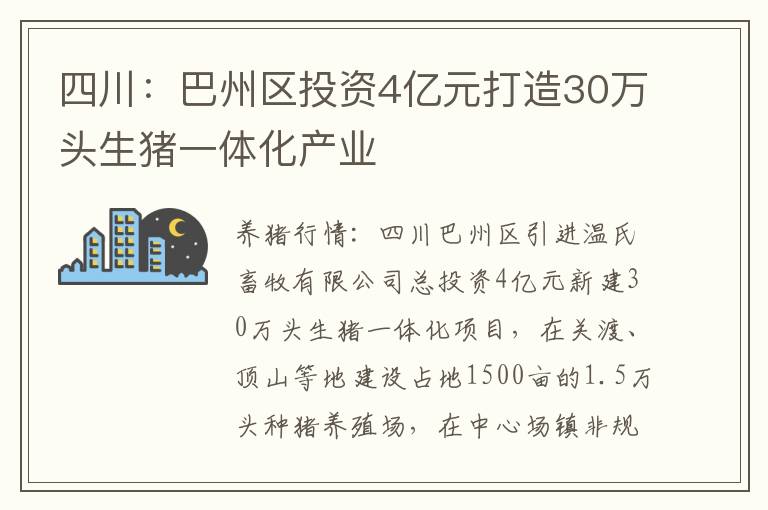 四川：巴州区投资4亿元打造30万头生猪一体化产业

养猪行情：四川巴州区引进温氏畜牧有限公司总投资4亿元新建30万头生猪一体化项目，在关渡、顶山等地建设占地1500亩的1.5万头种猪养殖场，在中心场镇非规